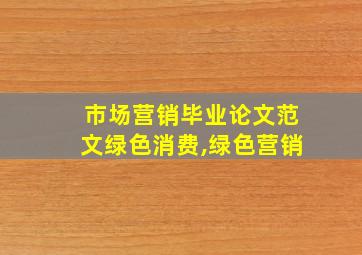 市场营销毕业论文范文绿色消费,绿色营销